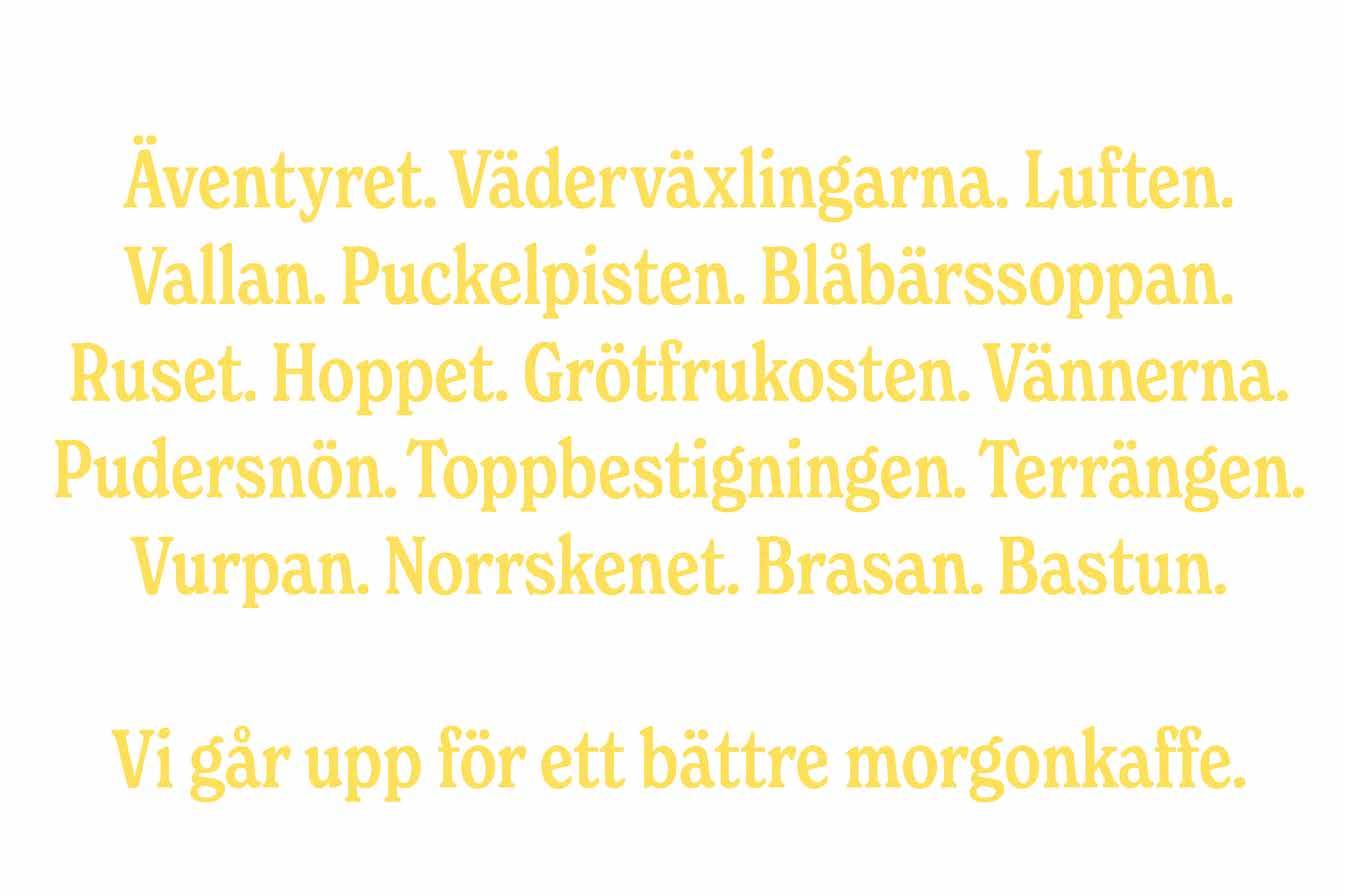 Äventyret. Väderväxlingarna. Luften. Vallan. Puckelpisten. Blåbärssoppan. Ruset. Hoppet. Grötfrukosten. Vännerna. Pudersnön. Toppbestigningen. Terrängen. Vurpan. Norrskenet. Brasan. Bastun.

Vi går upp för ett bättre morgonkaffe.